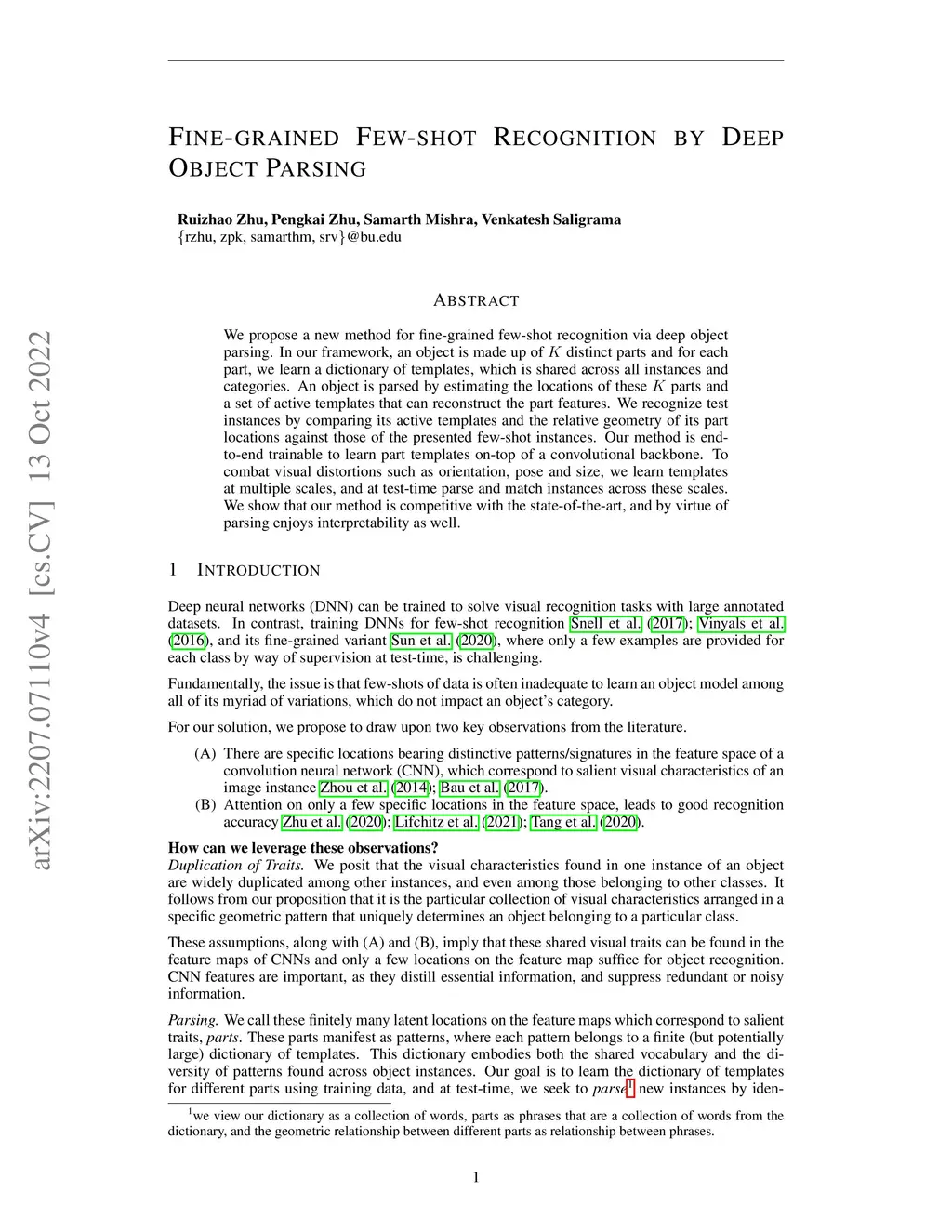 arXiv:2207.07110v4 [cs.CV] 13 Oct 2022

FINE-GRAINED FEW-SHOT RECOGNITION BY DEEP OBJECT PARSING

Ruizhao Zhu, Pengkai Zhu, Samarth Mishra, Venkatesh Saligrama
{rzhu, zpk, samarthm, srv}@bu.edu

ABSTRACT

We propose a new method for fine-grained few-shot recognition via deep object parsing. In our framework, an object is made up of $K$ distinct parts and for each part, we learn a dictionary of templates, which is shared across all instances and categories. An object is parsed by estimating the locations of these $K$ parts and a set of active templates that can reconstruct the part features. We recognize test instances by comparing its active templates and the relative geometry of its part locations against those of the presented few-shot instances. Our method is end-to-end trainable to learn part templates on-top of a convolutional backbone. To combat visual distortions such as orientation, pose and size, we learn templates at multiple scales, and at test-time parse and match instances across these scales. We show that our method is competitive with the state-of-the-art, and by virtue of parsing enjoys interpretability as well.

1 INTRODUCTION

Deep neural networks (DNN) can be trained to solve visual recognition tasks with large annotated datasets. In contrast, training DNNs for few-shot recognition Snell et al. (2017); Vinyals et al. (2016), and its fine-grained variant Sun et al. (2020), where only a few examples are provided for each class by way of supervision at test-time, is challenging.

Fundamentally, the issue is that few-shots of data is often inadequate to learn an object model among all of its myriad of variations, which do not impact an object's category.

For our solution, we propose to draw upon two key observations from the literature.

(A) There are specific locations bearing distinctive patterns/signatures in the feature space of a convolution neural network (CNN), which correspond to salient visual characteristics of an image instance Zhou et al. (2014); Bau et al. (2017).
(B) Attention on only a few specific locations in the feature space, leads to good recognition accuracy Zhu et al. (2020); Lifchitz et al. (2021); Tang et al. (2020).

How can we leverage these observations?
Duplication of Traits. We posit that the visual characteristics found in one instance of an object are widely duplicated among other instances, and even among those belonging to other classes. It follows from our proposition that it is the particular collection of visual characteristics arranged in a specific geometric pattern that uniquely determines an object belonging to a particular class.

These assumptions, along with (A) and (B), imply that these shared visual traits can be found in the feature maps of CNNs and only a few locations on the feature map suffice for object recognition. CNN features are important, as they distill essential information, and suppress redundant or noisy information.

Parsing. We call these finitely many latent locations on the feature maps which correspond to salient traits, parts. These parts manifest as patterns, where each pattern belongs to a finite (but potentially large) dictionary of templates. This dictionary embodies both the shared vocabulary and the diversity of patterns found across object instances. Our goal is to learn the dictionary of templates for different parts using training data, and at test-time, we seek to parse$^1$ new instances by iden-

$^1$we view our dictionary as a collection of words, parts as phrases that are a collection of words from the dictionary, and the geometric relationship between different parts as relationship between phrases.

1